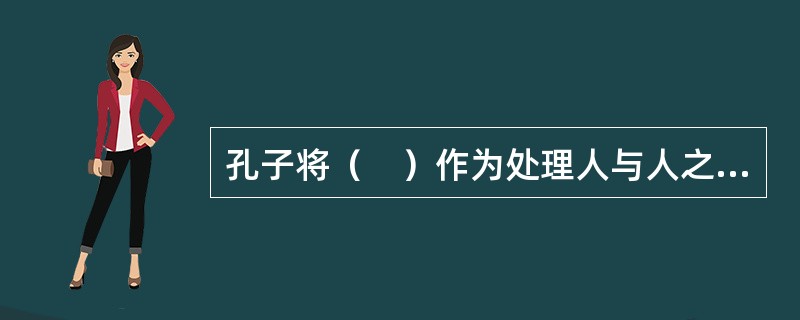 孔子将（　）作为处理人与人之...